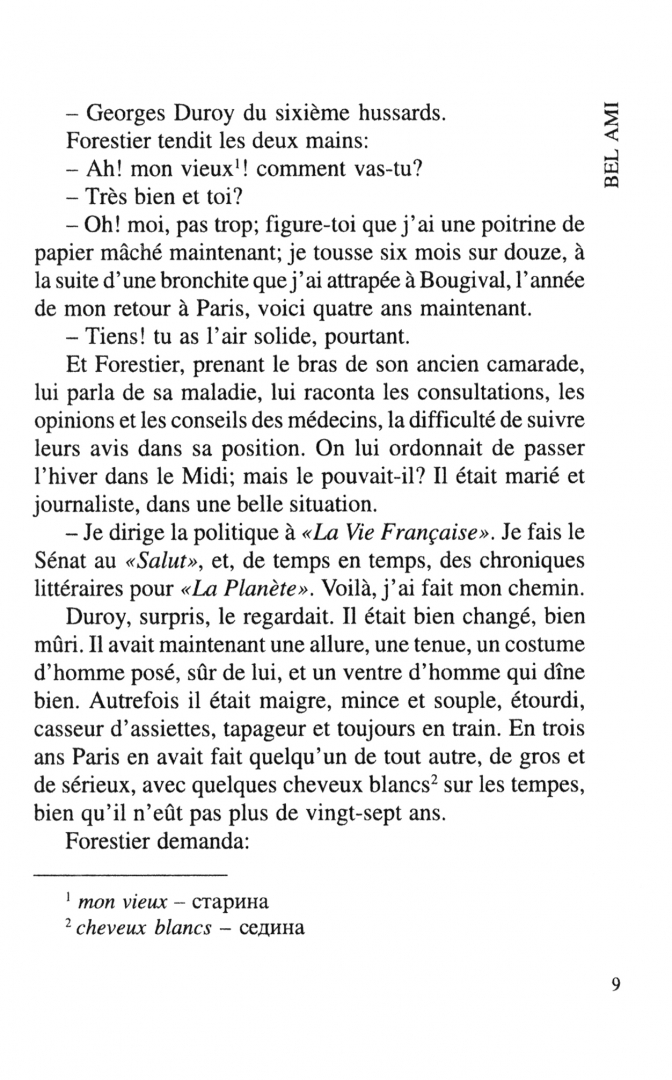 BEL AMI

– Georges Duroy du sixième hussards.

Forestier tendit les deux mains:

– Ah! mon vieux$^1$! comment vas-tu?

– Très bien et toi?

– Oh! moi, pas trop; figure-toi que j'ai une poitrine de papier mâché maintenant; je tousse six mois sur douze, à la suite d'une bronchite que j'ai attrapée à Bougival, l'année de mon retour à Paris, voici quatre ans maintenant.

– Tiens! tu as l'air solide, pourtant.

Et Forestier, prenant le bras de son ancien camarade, lui parla de sa maladie, lui raconta les consultations, les opinions et les conseils des médecins, la difficulté de suivre leurs avis dans sa position. On lui ordonnait de passer l'hiver dans le Midi; mais le pouvait-il? Il était marié et journaliste, dans une belle situation.

– Je dirige la politique à «La Vie Française». Je fais le Sénat au «Salut», et, de temps en temps, des chroniques littéraires pour «La Planète». Voilà, j'ai fait mon chemin.

Duroy, surpris, le regardait. Il était bien changé, bien mûri. Il avait maintenant une allure, une tenue, un costume d'homme posé, sûr de lui, et un ventre d'homme qui dîne bien. Autrefois il était maigre, mince et souple, étourdi, casseur d'assiettes, tapageur et toujours en train. En trois ans Paris en avait fait quelqu'un de tout autre, de gros et de sérieux, avec quelques cheveux blancs$^2$ sur les tempes, bien qu'il n'eût pas plus de vingt-sept ans.

Forestier demanda:

$^1$ mon vieux – старина
$^2$ cheveux blancs – седина

9